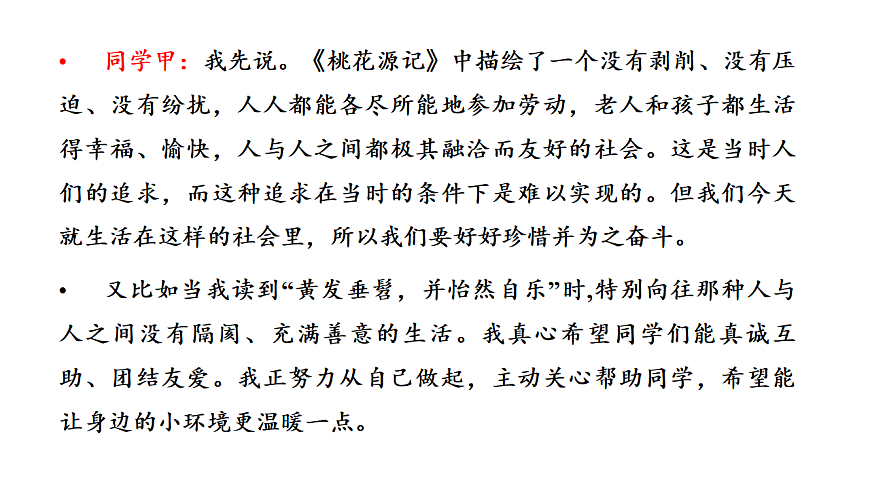 • 同学甲：我先说。《桃花源记》中描绘了一个没有剥削、没有压迫、没有纷扰，人人都能各尽所能地参加劳动，老人和孩子都生活得幸福、愉快，人与人之间都极其融洽而友好的社会。这是当时人们的追求，而这种追求在当时的条件下是难以实现的。但我们今天就生活在这样的社会里，所以我们要好好珍惜并为之奋斗。

• 又比如当我读到“黄发垂髫，并怡然自乐”时,特别向往那种人与人之间没有隔阂、充满善意的生活。我真心希望同学们能真诚互助、团结友爱。我正努力从自己做起，主动关心帮助同学，希望能让身边的小环境更温暖一点。